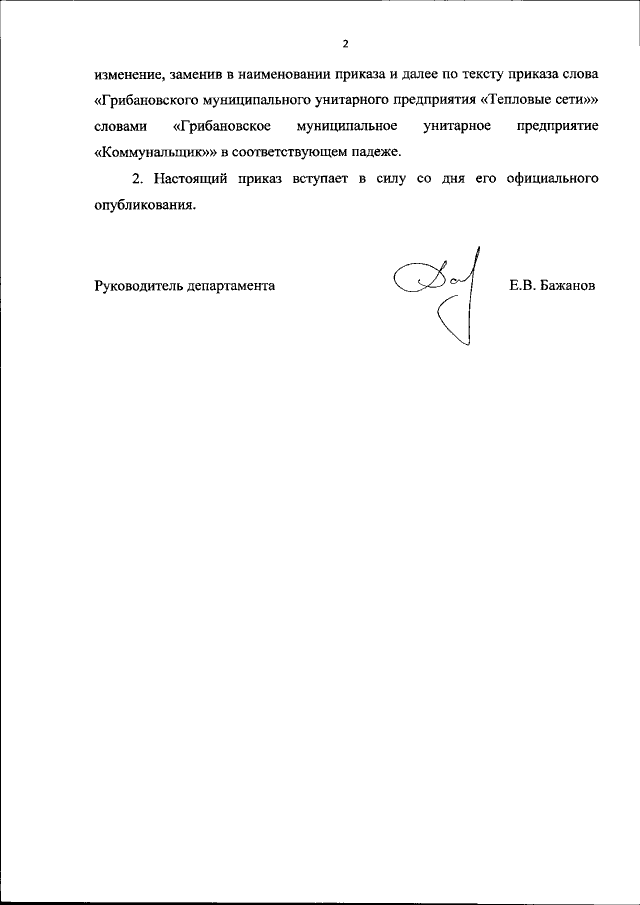 2

изменение, заменив в наименовании приказа и далее по тексту приказа слова «Грибановского муниципального унитарного предприятия «Тепловые сети»» словами «Грибановское муниципальное унитарное предприятие «Коммунальщик»» в соответствующем падеже.

2. Настоящий приказ вступает в силу со дня его официального опубликования.

Руководитель департамента

Е.В. Бажанов